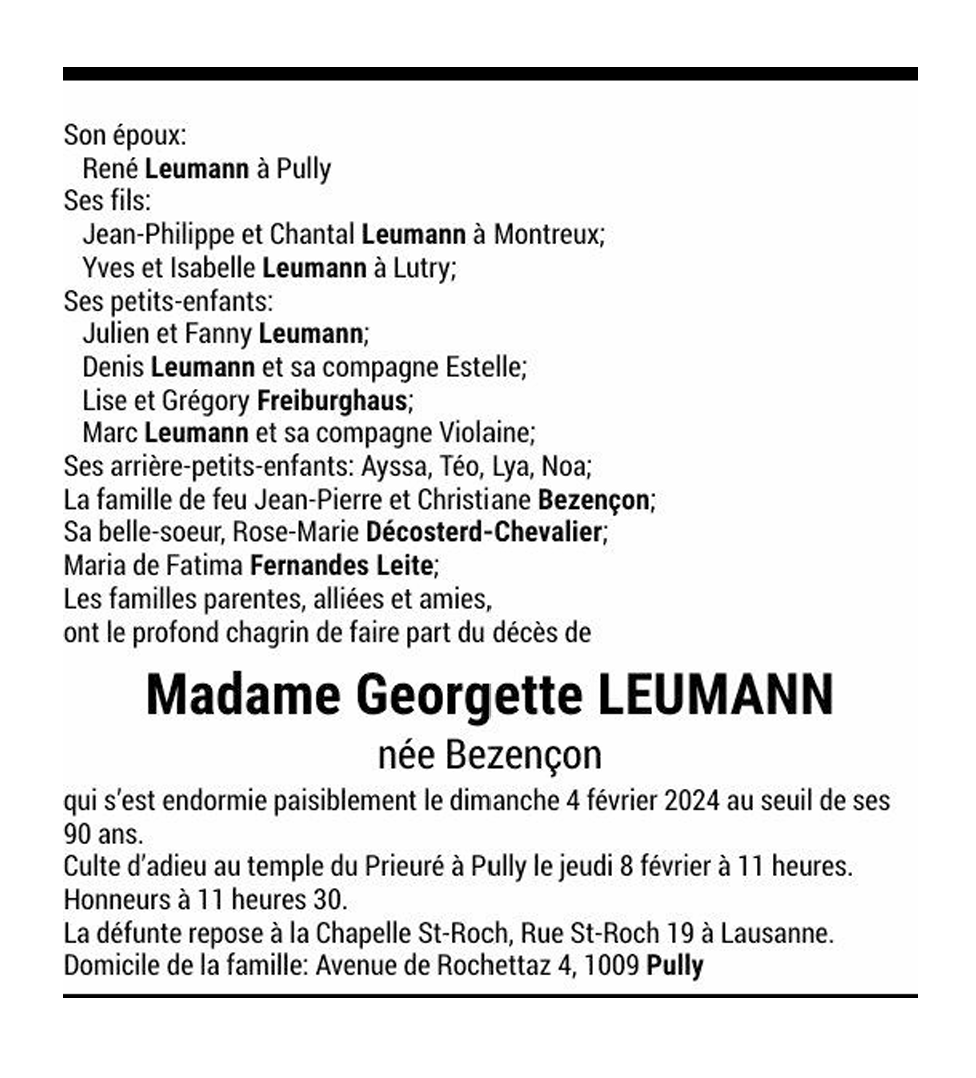 Son époux:
René Leumann à Pully
Ses fils:
Jean-Philippe et Chantal Leumann à Montreux;
Yves et Isabelle Leumann à Lutry;
Ses petits-enfants:
Julien et Fanny Leumann;
Denis Leumann et sa compagne Estelle;
Lise et Grégory Freiburghaus;
Marc Leumann et sa compagne Violaine;
Ses arrière-petits-enfants: Ayssa, Téo, Lya, Noa;
La famille de feu Jean-Pierre et Christiane Bezençon;
Sa belle-soeur, Rose-Marie Décosterd-Chevalier;
Maria de Fatima Fernandes Leite;
Les familles parentes, alliées et amies,
ont le profond chagrin de faire part du décès de

Madame Georgette LEUMANN

née Bezençon

qui s'est endormie paisiblement le dimanche 4 février 2024 au seuil de ses 90 ans.
Culte d'adieu au temple du Prieuré à Pully le jeudi 8 février à 11 heures.
Honneurs à 11 heures 30.
La défunte repose à la Chapelle St-Roch, Rue St-Roch 19 à Lausanne.
Domicile de la famille: Avenue de Rochettaz 4, 1009 Pully